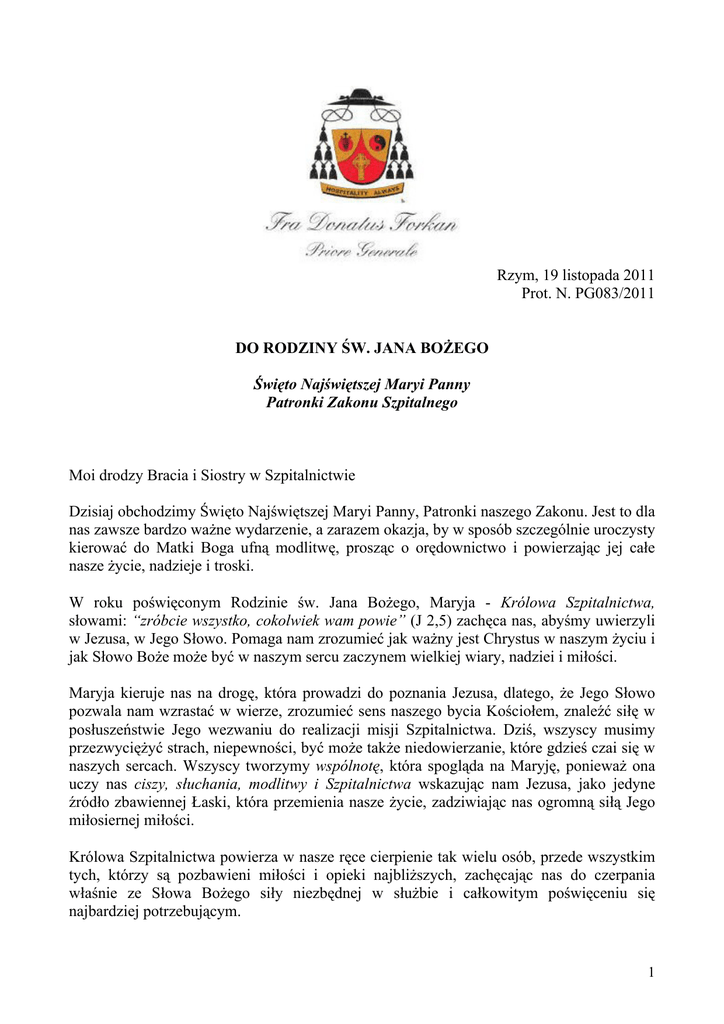 HOSPITALITY ALWAYS

Fra Donatus Forkan
Priore Generale

Rzym, 19 listopada 2011
Prot. N. PG083/2011

DO RODZINY ŚW. JANA BOŻEGO

Święto Najświętszej Maryi Panny
Patronki Zakonu Szpitalnego

Moi drodzy Bracia i Siostry w Szpitalnictwie

Dzisiaj obchodzimy Święto Najświętszej Maryi Panny, Patronki naszego Zakonu. Jest to dla nas zawsze bardzo ważne wydarzenie, a zarazem okazja, by w sposób szczególnie uroczysty kierować do Matki Boga ufną modlitwę, prosząc o orędownictwo i powierzając jej całe nasze życie, nadzieje i troski.

W roku poświęconym Rodzinie św. Jana Bożego, Maryja - Królowa Szpitalnictwa, słowami: "zróbcie wszystko, cokolwiek wam powie" (J 2,5) zachęca nas, abyśmy uwierzyli w Jezusa, w Jego Słowo. Pomaga nam zrozumieć jak ważny jest Chrystus w naszym życiu i jak Słowo Boże może być w naszym sercu zaczynem wielkiej wiary, nadziei i miłości.

Maryja kieruje nas na drogę, która prowadzi do poznania Jezusa, dlatego, że Jego Słowo pozwala nam wzrastać w wierze, zrozumieć sens naszego bycia Kościołem, znaleźć siłę w posłuszeństwie Jego wezwaniu do realizacji misji Szpitalnictwa. Dziś, wszyscy musimy przezwyciężyć strach, niepewności, być może także niedowierzanie, które gdzieś czai się w naszych sercach. Wszyscy tworzymy wspólnotę, która spogląda na Maryję, ponieważ ona uczy nas ciszy, słuchania, modlitwy i Szpitalnictwa wskazując nam Jezusa, jako jedyne źródło zbawiennej Łaski, która przemienia nasze życie, zadziwiając nas ogromną siłą Jego miłosiernej miłości.

Królowa Szpitalnictwa powierza w nasze ręce cierpienie tak wielu osób, przede wszystkim tych, którzy są pozbawieni miłości i opieki najbliższych, zachęcając nas do czerpania właśnie ze Słowa Bożego siły niezbędnej w służbie i całkowitym poświęceniu się najbardziej potrzebującym.

1